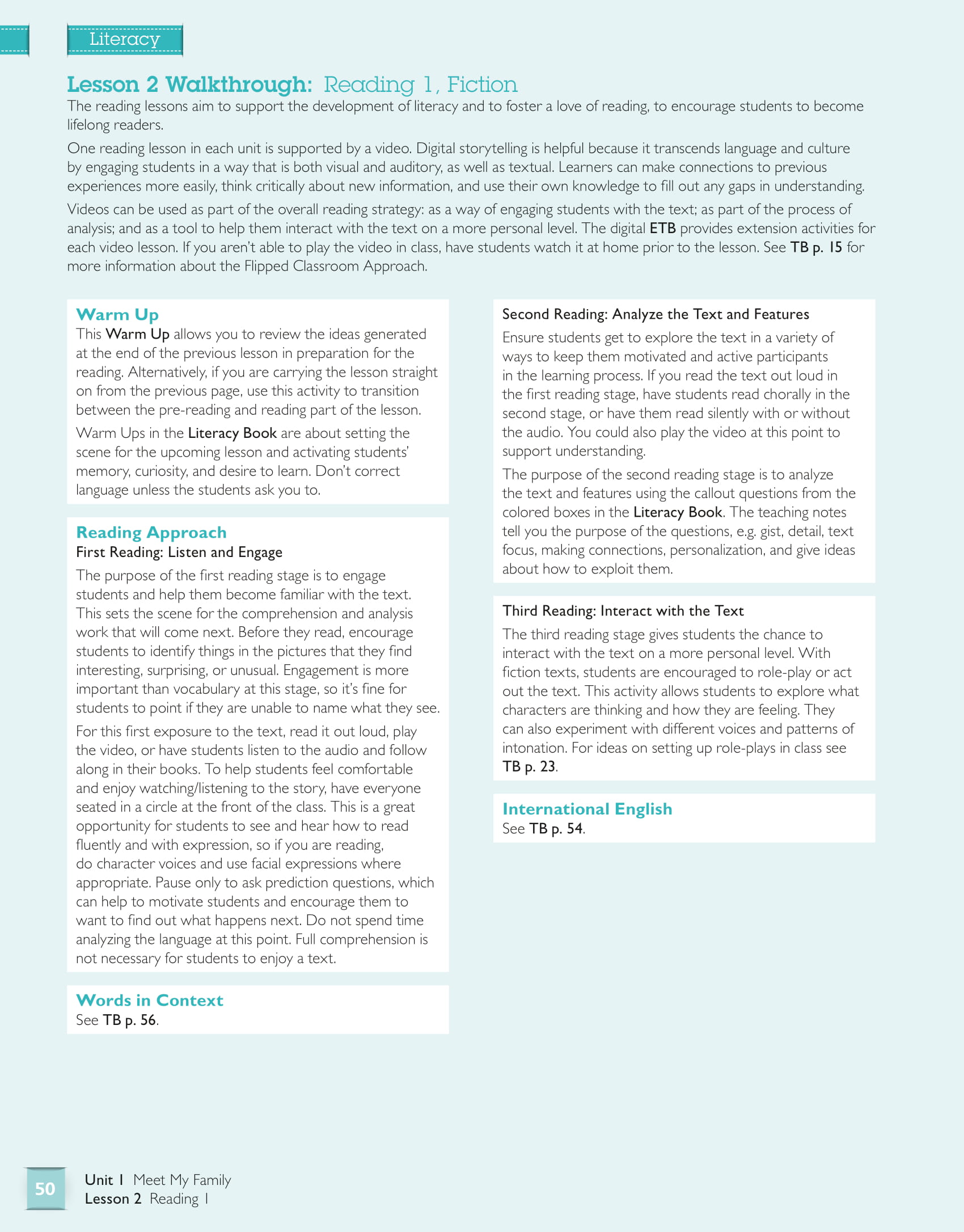 Literacy

Lesson 2 Walkthrough: Reading 1, Fiction

The reading lessons aim to support the development of literacy and to foster a love of reading, to encourage students to become lifelong readers.

One reading lesson in each unit is supported by a video. Digital storytelling is helpful because it transcends language and culture by engaging students in a way that is both visual and auditory, as well as textual. Learners can make connections to previous experiences more easily, think critically about new information, and use their own knowledge to fill out any gaps in understanding.

Videos can be used as part of the overall reading strategy: as a way of engaging students with the text; as part of the process of analysis; and as a tool to help them interact with the text on a more personal level. The digital ETB provides extension activities for each video lesson. If you aren't able to play the video in class, have students watch it at home prior to the lesson. See TB p. 15 for more information about the Flipped Classroom Approach.

Warm Up
This Warm Up allows you to review the ideas generated at the end of the previous lesson in preparation for the reading. Alternatively, if you are carrying the lesson straight on from the previous page, use this activity to transition between the pre-reading and reading part of the lesson.

Warm Ups in the Literacy Book are about setting the scene for the upcoming lesson and activating students' memory, curiosity, and desire to learn. Don't correct language unless the students ask you to.

Reading Approach
First Reading: Listen and Engage
The purpose of the first reading stage is to engage students and help them become familiar with the text. This sets the scene for the comprehension and analysis work that will come next. Before they read, encourage students to identify things in the pictures that they find interesting, surprising, or unusual. Engagement is more important than vocabulary at this stage, so it's fine for students to point if they are unable to name what they see.

For this first exposure to the text, read it out loud, play the video, or have students listen to the audio and follow along in their books. To help students feel comfortable and enjoy watching/listening to the story, have everyone seated in a circle at the front of the class. This is a great opportunity for students to see and hear how to read fluently and with expression, so if you are reading, do character voices and use facial expressions where appropriate. Pause only to ask prediction questions, which can help to motivate students and encourage them to want to find out what happens next. Do not spend time analyzing the language at this point. Full comprehension is not necessary for students to enjoy a text.

Words in Context
See TB p. 56.

Second Reading: Analyze the Text and Features
Ensure students get to explore the text in a variety of ways to keep them motivated and active participants in the learning process. If you read the text out loud in the first reading stage, have students read chorally in the second stage, or have them read silently with or without the audio. You could also play the video at this point to support understanding.

The purpose of the second reading stage is to analyze the text and features using the callout questions from the colored boxes in the Literacy Book. The teaching notes tell you the purpose of the questions, e.g. gist, detail, text focus, making connections, personalization, and give ideas about how to exploit them.

Third Reading: Interact with the Text
The third reading stage gives students the chance to interact with the text on a more personal level. With fiction texts, students are encouraged to role-play or act out the text. This activity allows students to explore what characters are thinking and how they are feeling. They can also experiment with different voices and patterns of intonation. For ideas on setting up role-plays in class see TB p. 23.

International English
See TB p. 54.

50

Unit 1 Meet My Family
Lesson 2 Reading 1